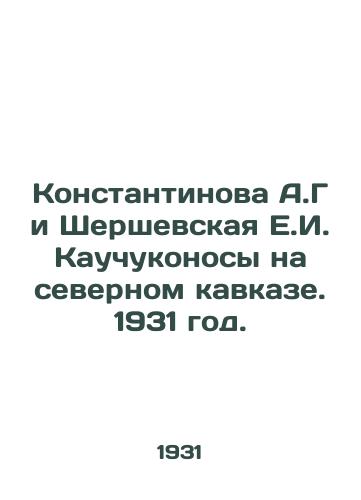 Константинова А.Г и Шершевская Е.И. Каучуконосы на северном кавказе. 1931 год.

1931